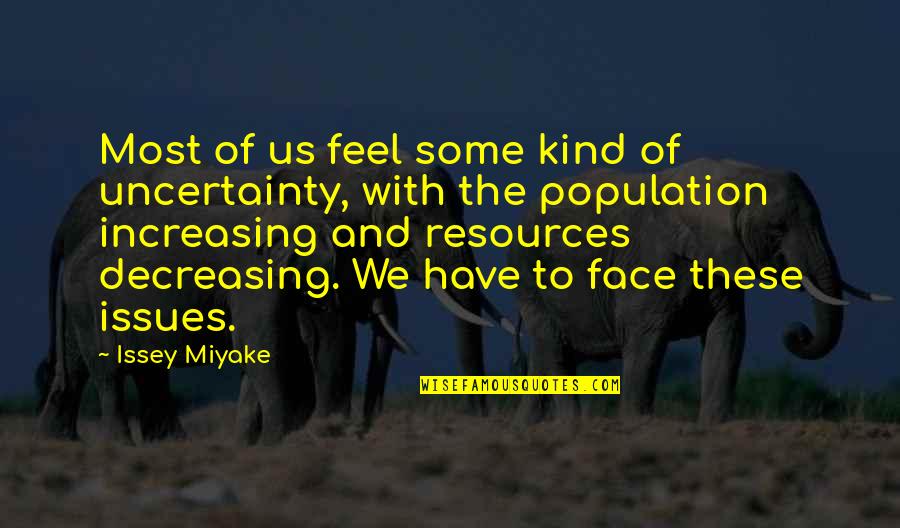 Most of us feel some kind of uncertainty, with the population increasing and resources decreasing. We have to face these issues.

- Issey Miyake

WISEFAMOUSQUOTES.COM